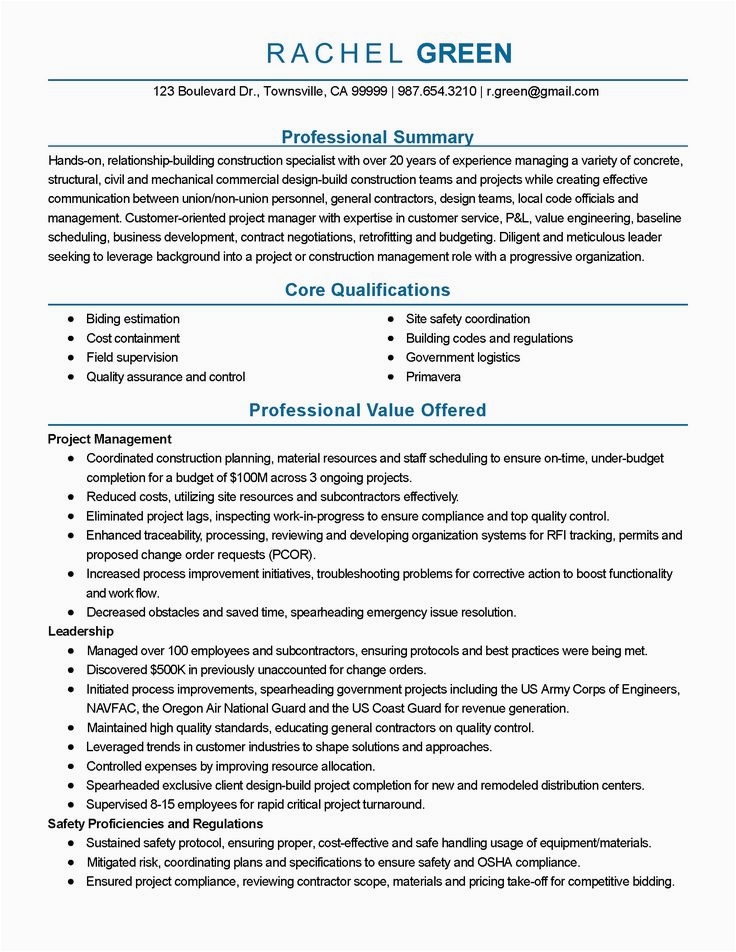 RACHEL GREEN

123 Boulevard Dr., Townsville, CA 99999 | 987.654.3210 | r.green@gmail.com

Professional Summary

Hands-on, relationship-building construction specialist with over 20 years of experience managing a variety of concrete, structural, civil and mechanical commercial design-build construction teams and projects while creating effective communication between union/non-union personnel, general contractors, design teams, local code officials and management. Customer-oriented project manager with expertise in customer service, P&L, value engineering, baseline scheduling, business development, contract negotiations, retrofitting and budgeting. Diligent and meticulous leader seeking to leverage background into a project or construction management role with a progressive organization.

Core Qualifications

- Biding estimation
- Cost containment
- Field supervision
- Quality assurance and control
- Site safety coordination
- Building codes and regulations
- Government logistics
- Primavera

Professional Value Offered

Project Management
- Coordinated construction planning, material resources and staff scheduling to ensure on-time, under-budget completion for a budget of $100M across 3 ongoing projects.
- Reduced costs, utilizing site resources and subcontractors effectively.
- Eliminated project lags, inspecting work-in-progress to ensure compliance and top quality control.
- Enhanced traceability, processing, reviewing and developing organization systems for RFI tracking, permits and proposed change order requests (PCOR).
- Increased process improvement initiatives, troubleshooting problems for corrective action to boost functionality and work flow.
- Decreased obstacles and saved time, spearheading emergency issue resolution.

Leadership
- Managed over 100 employees and subcontractors, ensuring protocols and best practices were being met.
- Discovered $500K in previously unaccounted for change orders.
- Initiated process improvements, spearheading government projects including the US Army Corps of Engineers, NAVFAC, the Oregon Air National Guard and the US Coast Guard for revenue generation.
- Maintained high quality standards, educating general contractors on quality control.
- Leveraged trends in customer industries to shape solutions and approaches.
- Controlled expenses by improving resource allocation.
- Spearheaded exclusive client design-build project completion for new and remodeled distribution centers.
- Supervised 8-15 employees for rapid critical project turnaround.

Safety Proficiencies and Regulations
- Sustained safety protocol, ensuring proper, cost-effective and safe handling usage of equipment/materials.
- Mitigated risk, coordinating plans and specifications to ensure safety and OSHA compliance.
- Ensured project compliance, reviewing contractor scope, materials and pricing take-off for competitive bidding.